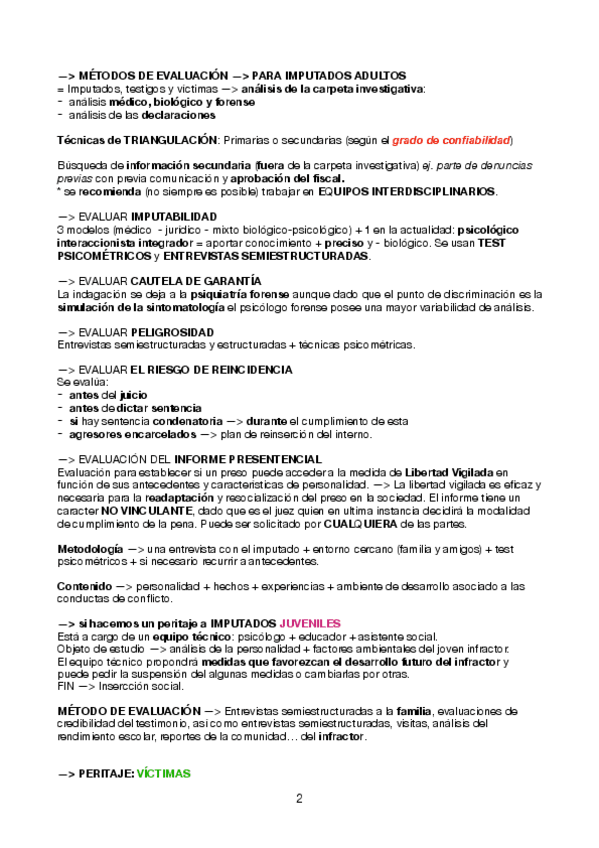 —> MÉTODOS DE EVALUACIÓN —> PARA IMPUTADOS ADULTOS
= Imputados, testigos y víctimas —> análisis de la carpeta investigativa:
- análisis médico, biológico y forense
- análisis de las declaraciones

Técnicas de TRIANGULACIÓN: Primarias o secundarias (según el grado de confiabilidad)

Búsqueda de información secundaria (fuera de la carpeta investigativa) ej. parte de denuncias previas con previa comunicación y aprobación del fiscal.
* se recomienda (no siempre es posible) trabajar en EQUIPOS INTERDISCIPLINARIOS.

—> EVALUAR IMPUTABILIDAD
3 modelos (médico - jurídico - mixto biológico-psicológico) + 1 en la actualidad: psicológico interaccionista integrador = aportar conocimiento + preciso y - biológico. Se usan TEST PSICOMÉTRICOS y ENTREVISTAS SEMIESTRUCTURADAS.

—> EVALUAR CAUTELA DE GARANTÍA
La indagación se deja a la psiquiatría forense aunque dado que el punto de discriminación es la simulación de la sintomatología el psicólogo forense posee una mayor variabilidad de análisis.

—> EVALUAR PELIGROSIDAD
Entrevistas semiestructuradas y estructuradas + técnicas psicométricas.

—> EVALUAR EL RIESGO DE REINCIDENCIA
Se evalúa:
- antes del juicio
- antes de dictar sentencia
- si hay sentencia condenatoria —> durante el cumplimiento de esta
- agresores encarcelados —> plan de reinserción del interno.

—> EVALUACIÓN DEL INFORME PRESENTENCIAL
Evaluación para establecer si un preso puede acceder a la medida de Libertad Vigilada en función de sus antecedentes y características de personalidad. —> La libertad vigilada es eficaz y necesaria para la readaptación y resocialización del preso en la sociedad. El informe tiene un caracter NO VINCULANTE, dado que es el juez quien en ultima instancia decidirá la modalidad de cumplimiento de la pena. Puede ser solicitado por CUALQUIERA de las partes.

Metodología —> una entrevista con el imputado + entorno cercano (familia y amigos) + test psicométricos + si necesario recurrir a antecedentes.

Contenido —> personalidad + hechos + experiencias + ambiente de desarrollo asociado a las conductas de conflicto.

—> si hacemos un peritaje a IMPUTADOS JUVENILES
Está a cargo de un equipo técnico: psicólogo + educador + asistente social.
Objeto de estudio —> análisis de la personalidad + factores ambientales del joven infractor.
El equipo técnico propondrá medidas que favorezcan el desarrollo futuro del infractor y puede pedir la suspensión del algunas medidas o cambiarlas por otras.
FIN —> Inserción social.

MÉTODO DE EVALUACIÓN —> Entrevistas semiestructuradas a la familia, evaluaciones de credibilidad del testimonio, así como entrevistas semiestructuradas, visitas, análisis del rendimiento escolar, reportes de la comunidad… del infractor.

—> PERITAJE: VÍCTIMAS

2